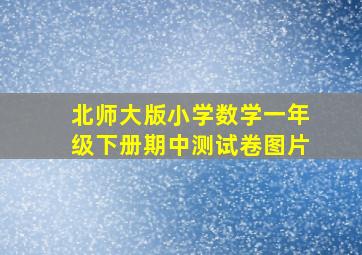 北师大版小学数学一年级下册期中测试卷图片